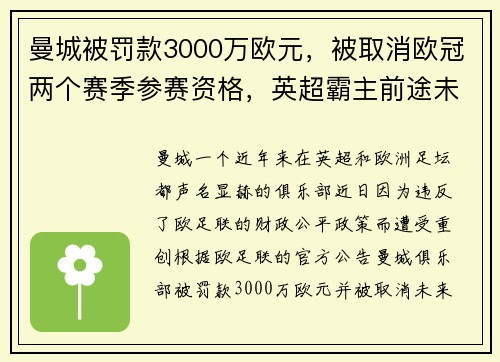 曼城被罚款3000万欧元，被取消欧冠两个赛季参赛资格，英超霸主前途未

曼城一个近年来在英超和欧洲足坛都声名显赫的俱乐部近日因为违反了欧足联的财政公平政策而遭受重创根据欧足联的官方公告曼城俱乐部被罚款3000万欧元并被取消未来